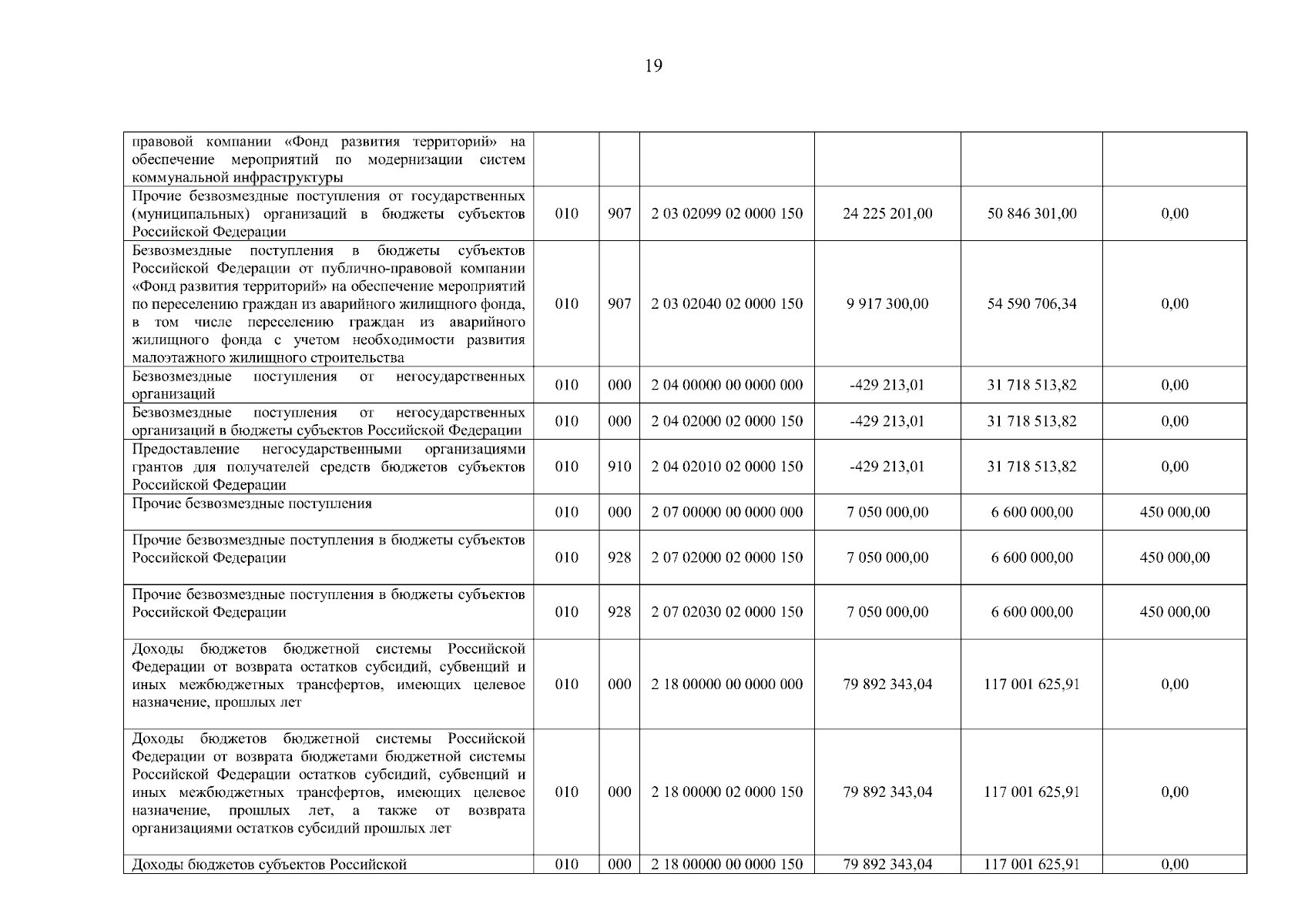 19

| | | | | | | |
|---|---|---|---|---|---|---|
| правовой компании «Фонд развития территорий» на обеспечение мероприятий по модернизации систем коммунальной инфраструктуры | | | | | | |
| Прочие безвозмездные поступления от государственных (муниципальных) организаций в бюджеты субъектов Российской Федерации | 010 | 907 | 2 03 02099 02 0000 150 | 24 225 201,00 | 50 846 301,00 | 0,00 |
| Безвозмездные поступления в бюджеты субъектов Российской Федерации от публично-правовой компании «Фонд развития территорий» на обеспечение мероприятий по переселению граждан из аварийного жилищного фонда, в том числе переселению граждан из аварийного жилищного фонда с учетом необходимости развития малоэтажного жилищного строительства | 010 | 907 | 2 03 02040 02 0000 150 | 9 917 300,00 | 54 590 706,34 | 0,00 |
| Безвозмездные поступления от негосударственных организаций | 010 | 000 | 2 04 00000 00 0000 000 | -429 213,01 | 31 718 513,82 | 0,00 |
| Безвозмездные поступления от негосударственных организаций в бюджеты субъектов Российской Федерации | 010 | 000 | 2 04 02000 02 0000 150 | -429 213,01 | 31 718 513,82 | 0,00 |
| Предоставление негосударственными организациями грантов для получателей средств бюджетов субъектов Российской Федерации | 010 | 910 | 2 04 02010 02 0000 150 | -429 213,01 | 31 718 513,82 | 0,00 |
| Прочие безвозмездные поступления | 010 | 000 | 2 07 00000 00 0000 000 | 7 050 000,00 | 6 600 000,00 | 450 000,00 |
| Прочие безвозмездные поступления в бюджеты субъектов Российской Федерации | 010 | 928 | 2 07 02000 02 0000 150 | 7 050 000,00 | 6 600 000,00 | 450 000,00 |
| Прочие безвозмездные поступления в бюджеты субъектов Российской Федерации | 010 | 928 | 2 07 02030 02 0000 150 | 7 050 000,00 | 6 600 000,00 | 450 000,00 |
| Доходы бюджетов бюджетной системы Российской Федерации от возврата остатков субсидий, субвенций и иных межбюджетных трансфертов, имеющих целевое назначение, прошлых лет | 010 | 000 | 2 18 00000 00 0000 000 | 79 892 343,04 | 117 001 625,91 | 0,00 |
| Доходы бюджетов бюджетной системы Российской Федерации от возврата бюджетами бюджетной системы Российской Федерации остатков субсидий, субвенций и иных межбюджетных трансфертов, имеющих целевое назначение, прошлых лет, а также от возврата организациями остатков субсидий прошлых лет | 010 | 000 | 2 18 00000 02 0000 150 | 79 892 343,04 | 117 001 625,91 | 0,00 |
| Доходы бюджетов субъектов Российской | 010 | 000 | 2 18 00000 00 0000 150 | 79 892 343,04 | 117 001 625,91 | 0,00 |